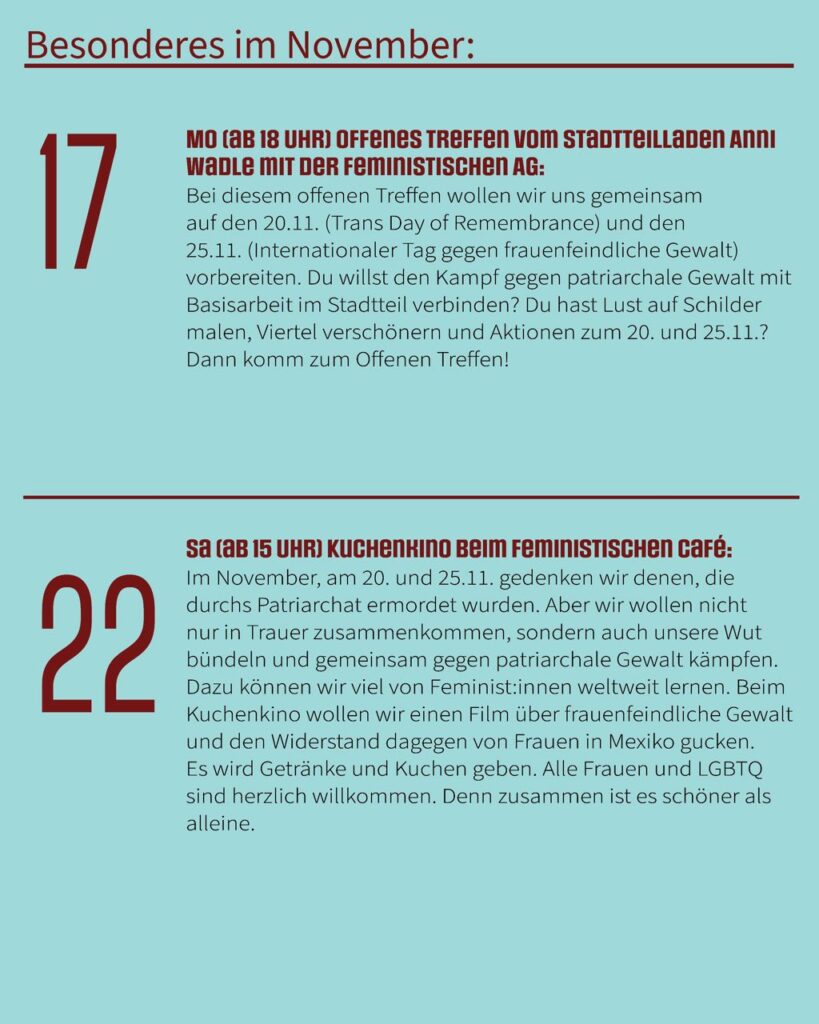 Besonderes im November:

17

MO (AB 18 UHR) OFFENES TREFFEN VOM STADTTEILLADEN ANNI WADLE MIT DER FEMINISTISCHEN AG:

Bei diesem offenen Treffen wollen wir uns gemeinsam auf den 20.11. (Trans Day of Remembrance) und den 25.11. (Internationaler Tag gegen frauenfeindliche Gewalt) vorbereiten. Du willst den Kampf gegen patriarchale Gewalt mit Basisarbeit im Stadtteil verbinden? Du hast Lust auf Schilder malen, Viertel verschönern und Aktionen zum 20. und 25.11.? Dann komm zum Offenen Treffen!

22

SA (AB 15 UHR) KUCHENKINO BEIM FEMINISTISCHEN CAFÉ:

Im November, am 20. und 25.11. gedenken wir denen, die durchs Patriarchat ermordet wurden. Aber wir wollen nicht nur in Trauer zusammenkommen, sondern auch unsere Wut bündeln und gemeinsam gegen patriarchale Gewalt kämpfen. Dazu können wir viel von Feminist:innen weltweit lernen. Beim Kuchenkino wollen wir einen Film über frauenfeindliche Gewalt und den Widerstand dagegen von Frauen in Mexiko gucken. Es wird Getränke und Kuchen geben. Alle Frauen und LGBTQ sind herzlich willkommen. Denn zusammen ist es schöner als alleine.